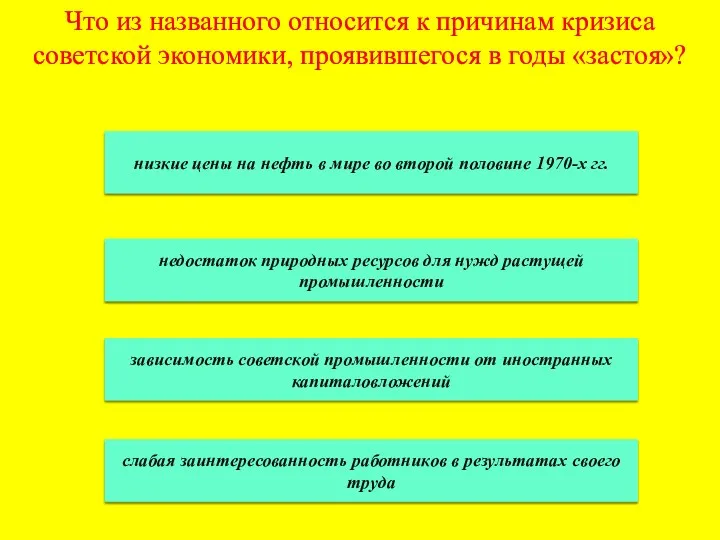 Что из названного относится к причинам кризиса советской экономики, проявившегося в годы «застоя»?

низкие цены на нефть в мире во второй половине 1970-х гг.

недостаток природных ресурсов для нужд растущей промышленности

зависимость советской промышленности от иностранных капиталовложений

слабая заинтересованность работников в результатах своего труда